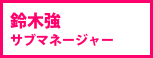 鈴木強
サブマネージャー